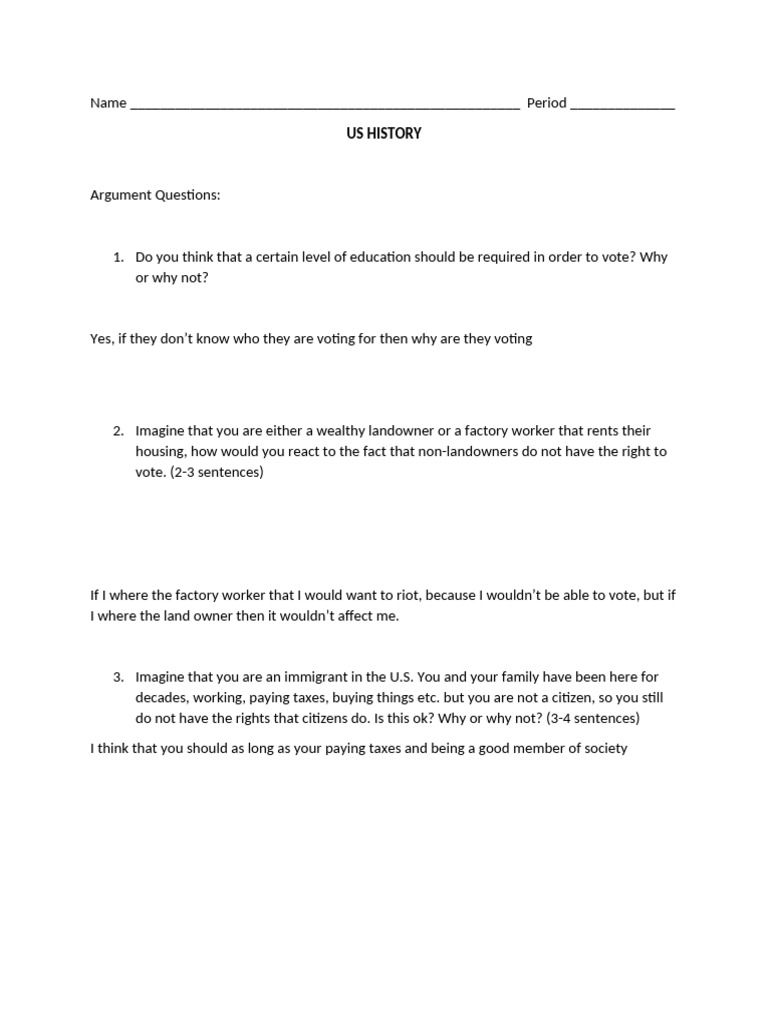 Name ______________________________________________________ Period ______________

US HISTORY

Argument Questions:

1. Do you think that a certain level of education should be required in order to vote? Why or why not?

Yes, if they don't know who they are voting for then why are they voting

2. Imagine that you are either a wealthy landowner or a factory worker that rents their housing, how would you react to the fact that non-landowners do not have the right to vote. (2-3 sentences)

If I where the factory worker that I would want to riot, because I wouldn't be able to vote, but if I where the land owner then it wouldn't affect me.

3. Imagine that you are an immigrant in the U.S. You and your family have been here for decades, working, paying taxes, buying things etc. but you are not a citizen, so you still do not have the rights that citizens do. Is this ok? Why or why not? (3-4 sentences)

I think that you should as long as your paying taxes and being a good member of society